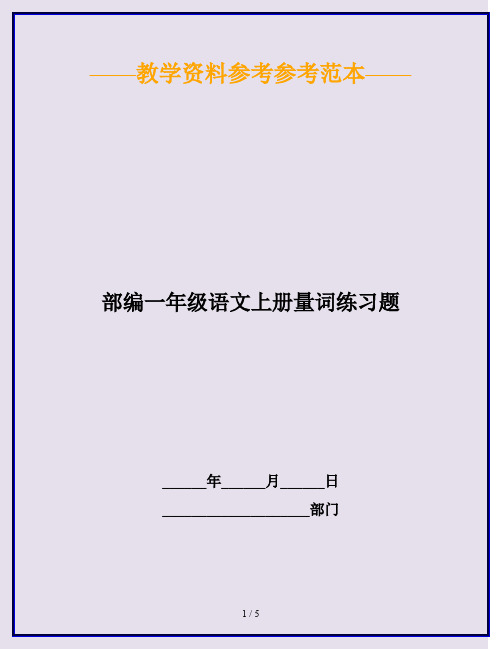 ——教学资料参考参考范本——

部编一年级语文上册量词练习题

______年______月______日

____________________部门

1 / 5